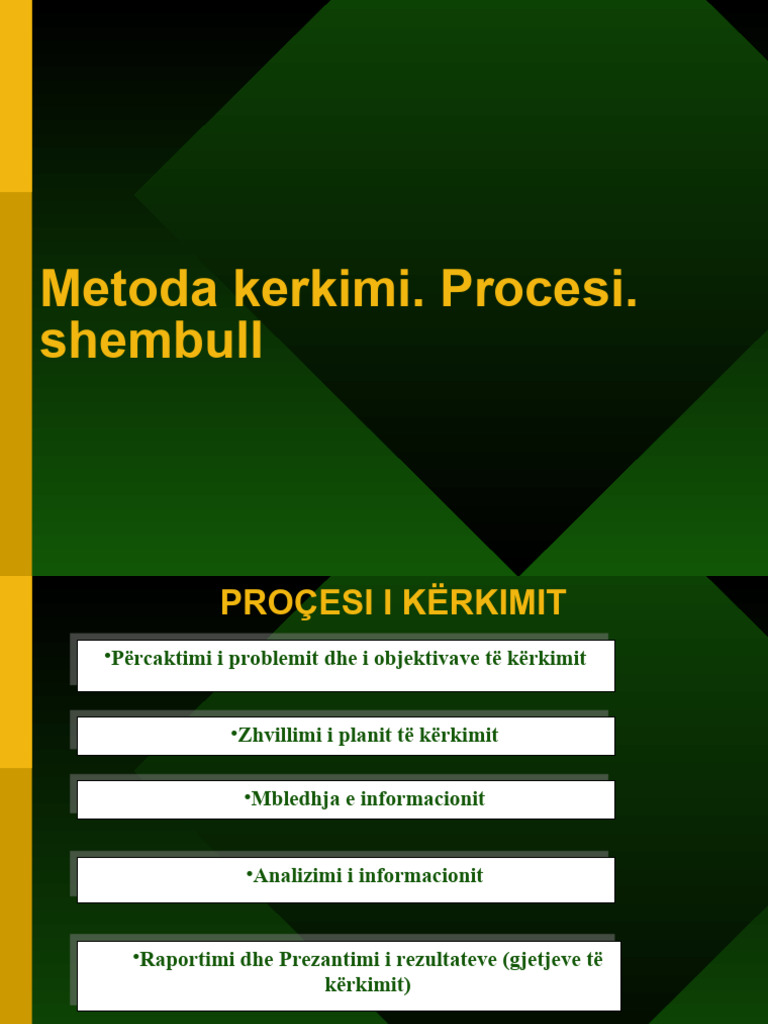 Metoda kerkimi. Procesi. shembull

PROÇESI I KËRKIMIT

•Përcaktimi i problemit dhe i objektivave të kërkimit

•Zhvillimi i planit të kërkimit

•Mbledhja e informacionit

•Analizimi i informacionit

•Raportimi dhe Prezantimi i rezultateve (gjetjeve të kërkimit)